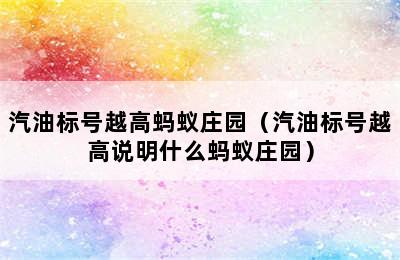 汽油标号越高蚂蚁庄园（汽油标号越高说明什么蚂蚁庄园）